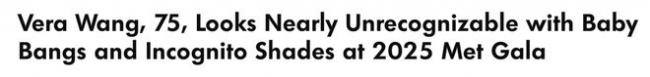 Vera Wang, 75, Looks Nearly Unrecognizable with Baby Bangs and Incognito Shades at 2025 Met Gala